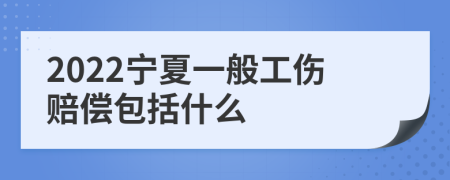 2022宁夏一般工伤赔偿包括什么